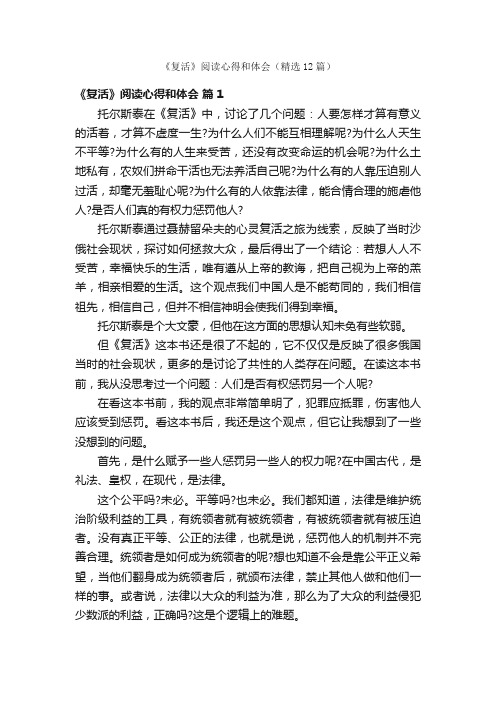 《复活》阅读心得和体会（精选12篇）

《复活》阅读心得和体会 篇1

托尔斯泰在《复活》中，讨论了几个问题：人要怎样才算有意义的活着，才算不虚度一生?为什么人们不能互相理解呢?为什么人天生不平等?为什么有的人生来受苦，还没有改变命运的机会呢?为什么土地私有，农奴们拼命干活也无法养活自己呢?为什么有的人靠压迫别人过活，却毫无羞耻心呢?为什么有的人依靠法律，能合情合理的施虐他人?是否人们真的有权力惩罚他人?

托尔斯泰通过聂赫留朵夫的心灵复活之旅为线索，反映了当时沙俄社会现状，探讨如何拯救大众，最后得出了一个结论：若想人人不受苦，幸福快乐的生活，唯有遵从上帝的教诲，把自己视为上帝的羔羊，相亲相爱的生活。这个观点我们中国人是不能苟同的，我们相信祖先，相信自己，但并不相信神明会使我们得到幸福。

托尔斯泰是个大文豪，但他在这方面的思想认知未免有些软弱。

但《复活》这本书还是很了不起的，它不仅仅是反映了很多俄国当时的社会现状，更多的是讨论了共性的人类存在问题。在读这本书前，我从没思考过一个问题：人们是否有权惩罚另一个人呢?

在看这本书前，我的观点非常简单明了，犯罪应抵罪，伤害他人应该受到惩罚。看这本书后，我还是这个观点，但它让我想到了一些没想到的问题。

首先，是什么赋予一些人惩罚另一些人的权力呢?在中国古代，是礼法、皇权，在现代，是法律。

这个公平吗?未必。平等吗?也未必。我们都知道，法律是维护统治阶级利益的工具，有统领者就有被统领者，有被统领者就有被压迫者。没有真正平等、公正的法律，也就是说，惩罚他人的机制并不完善合理。统领者是如何成为统领者的呢?想也知道不会是靠公平正义希望，当他们翻身成为统领者后，就颁布法律，禁止其他人做和他们一样的事。或者说，法律以大众的利益为准，那么为了大众的利益侵犯少数派的利益，正确吗?这是个逻辑上的难题。